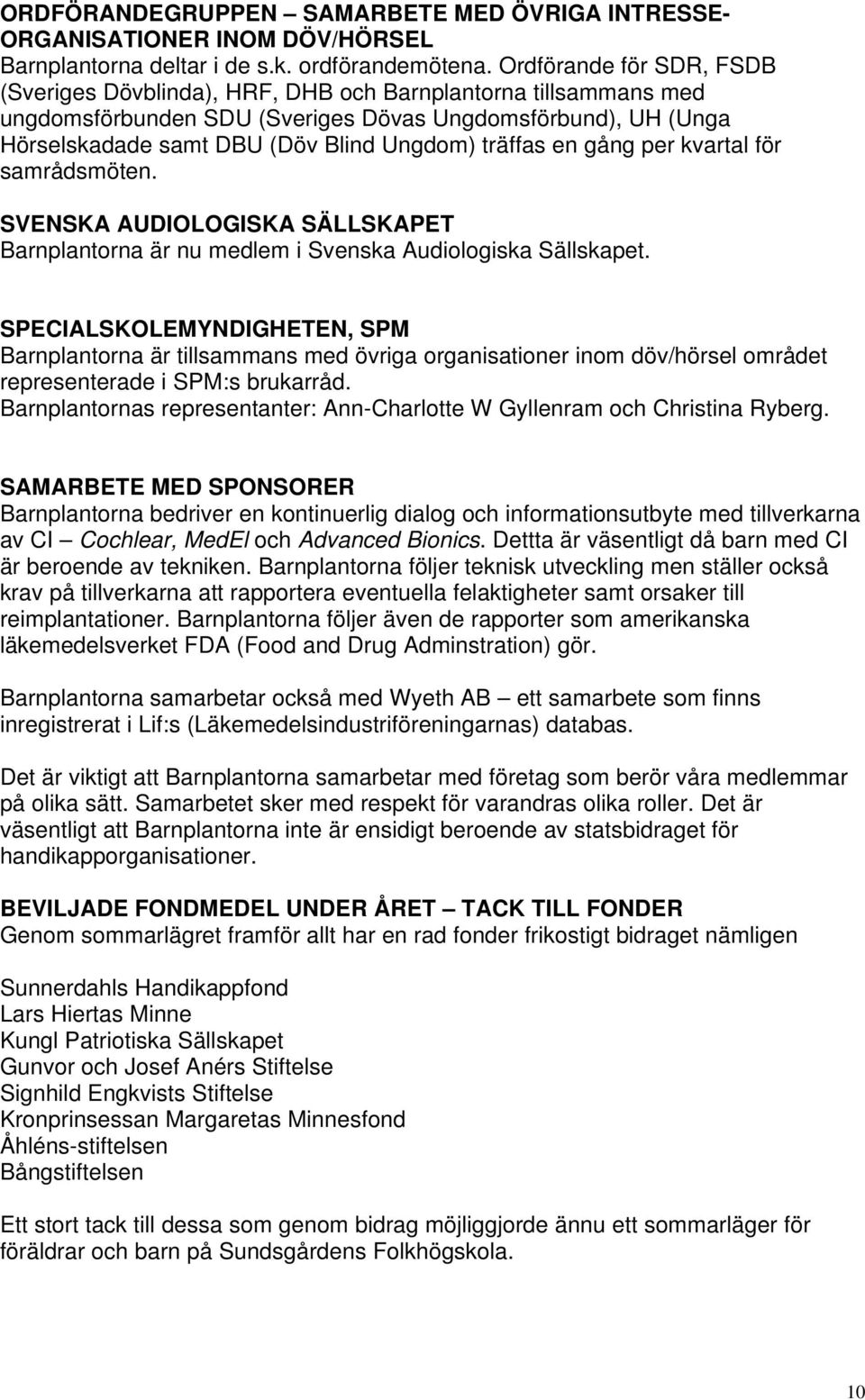 ORDFÖRANDEGRUPPEN – SAMARBETE MED ÖVRIGA INTRESSE-ORGANISATIONER INOM DÖV/HÖRSEL
Barnplantorna deltar i de s.k. ordförandemötena. Ordförande för SDR, FSDB (Sveriges Dövblinda), HRF, DHB och Barnplantorna tillsammans med ungdomsförbunden SDU (Sveriges Dövas Ungdomsförbund), UH (Unga Hörselskadade samt DBU (Döv Blind Ungdom) träffas en gång per kvartal för samrådsmöten.

SVENSKA AUDIOLOGISKA SÄLLSKAPET
Barnplantorna är nu medlem i Svenska Audiologiska Sällskapet.

SPECIALSKOLEMYNDIGHETEN, SPM
Barnplantorna är tillsammans med övriga organisationer inom döv/hörsel området representerade i SPM:s brukarråd.
Barnplantornas representanter: Ann-Charlotte W Gyllenram och Christina Ryberg.

SAMARBETE MED SPONSORER
Barnplantorna bedriver en kontinuerlig dialog och informationsutbyte med tillverkarna av CI – Cochlear, MedEl och Advanced Bionics. Dettta är väsentligt då barn med CI är beroende av tekniken. Barnplantorna följer teknisk utveckling men ställer också krav på tillverkarna att rapportera eventuella felaktigheter samt orsaker till reimplantationer. Barnplantorna följer även de rapporter som amerikanska läkemedelsverket FDA (Food and Drug Adminstration) gör.

Barnplantorna samarbetar också med Wyeth AB – ett samarbete som finns inregistrerat i Lif:s (Läkemedelsindustriföreningarnas) databas.

Det är viktigt att Barnplantorna samarbetar med företag som berör våra medlemmar på olika sätt. Samarbetet sker med respekt för varandras olika roller. Det är väsentligt att Barnplantorna inte är ensidigt beroende av statsbidraget för handikapporganisationer.

BEVILJADE FONDMEDEL UNDER ÅRET – TACK TILL FONDER
Genom sommarlägret framför allt har en rad fonder frikostigt bidraget nämligen

Sunnerdahls Handikappfond
Lars Hiertas Minne
Kungl Patriotiska Sällskapet
Gunvor och Josef Anérs Stiftelse
Signhild Engkvists Stiftelse
Kronprinsessan Margaretas Minnesfond
Åhléns-stiftelsen
Bångstiftelsen

Ett stort tack till dessa som genom bidrag möjliggjorde ännu ett sommarläger för föräldrar och barn på Sundsgårdens Folkhögskola.

10